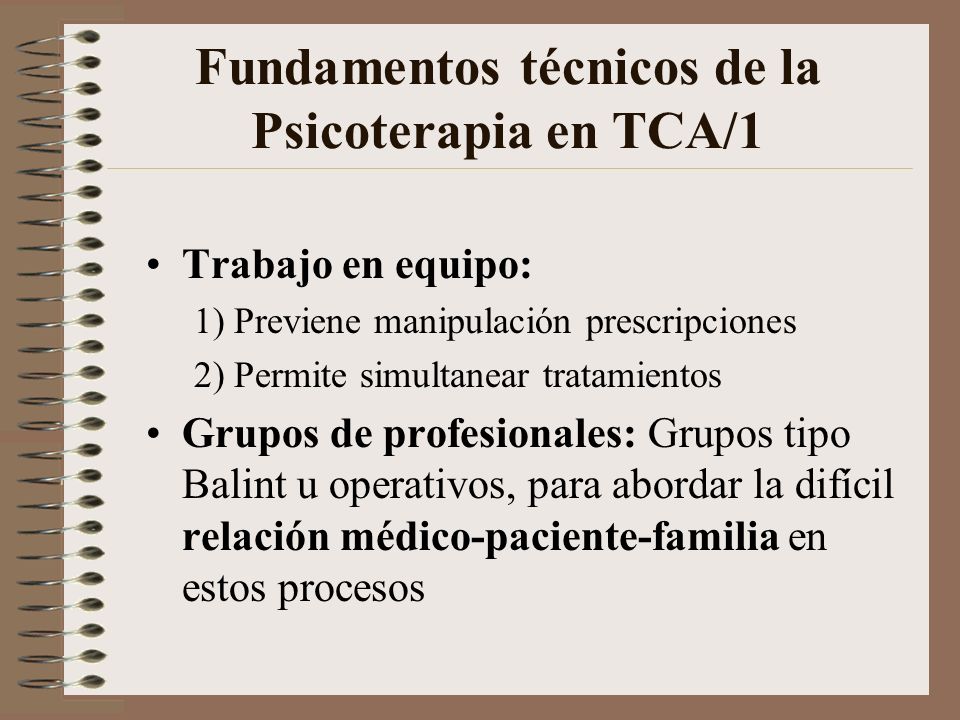 Fundamentos técnicos de la Psicoterapia en TCA/1

• Trabajo en equipo:
1) Previene manipulación prescripciones
2) Permite simultanear tratamientos

• Grupos de profesionales: Grupos tipo Balint u operativos, para abordar la difícil relación médico-paciente-familia en estos procesos